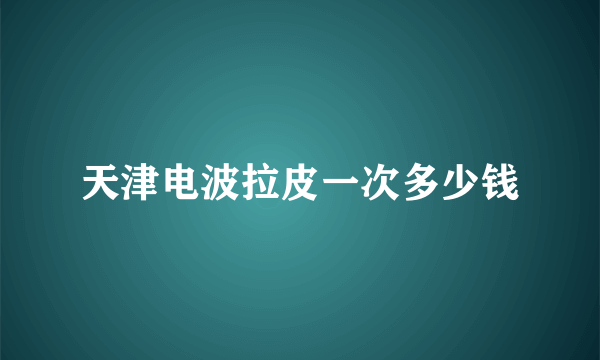 天津电波拉皮一次多少钱